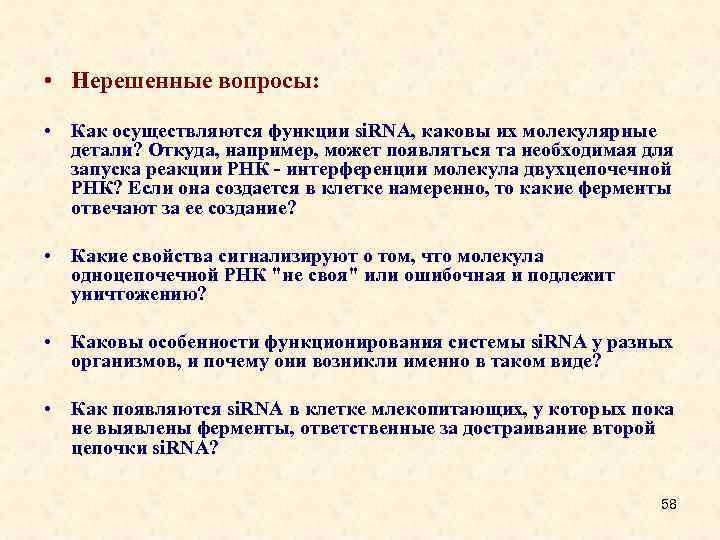 • Нерешенные вопросы:

• Как осуществляются функции siRNA, каковы их молекулярные детали? Откуда, например, может появляться та необходимая для запуска реакции РНК - интерференции молекула двухцепочечной РНК? Если она создается в клетке намеренно, то какие ферменты отвечают за ее создание?

• Какие свойства сигнализируют о том, что молекула одноцепочечной РНК "не своя" или ошибочная и подлежит уничтожению?

• Каковы особенности функционирования системы siRNA у разных организмов, и почему они возникли именно в таком виде?

• Как появляются siRNA в клетке млекопитающих, у которых пока не выявлены ферменты, ответственные за достраивание второй цепочки siRNA?

58